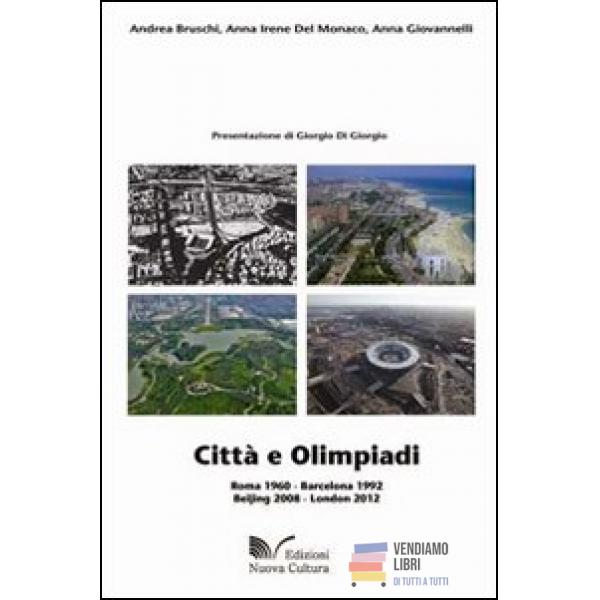 Andrea Bruschi, Anna Irene Del Monaco, Anna Giovannelli

Presentazione di Giorgio Di Giorgio

Città e Olimpiadi

Roma 1960 - Barcelona 1992
Beijing 2008 - London 2012

Edizioni
Nuova Cultura

VENDIAMO
LIBRI
DI TUTTI A TUTTI